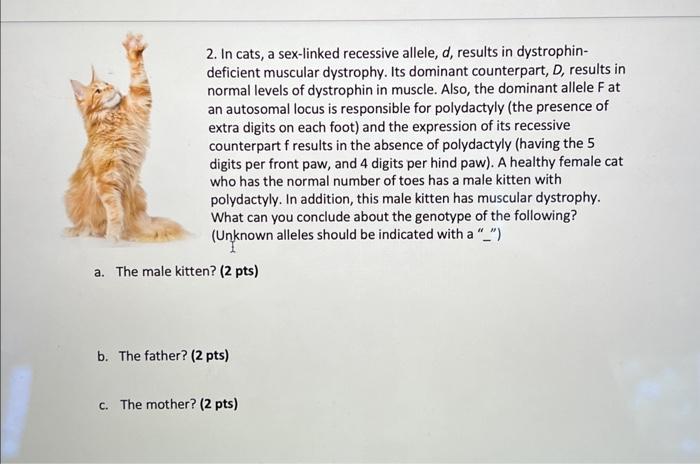 2. In cats, a sex-linked recessive allele, d, results in dystrophin-deficient muscular dystrophy. Its dominant counterpart, D, results in normal levels of dystrophin in muscle. Also, the dominant allele F at an autosomal locus is responsible for polydactyly (the presence of extra digits on each foot) and the expression of its recessive counterpart f results in the absence of polydactyly (having the 5 digits per front paw, and 4 digits per hind paw). A healthy female cat who has the normal number of toes has a male kitten with polydactyly. In addition, this male kitten has muscular dystrophy. What can you conclude about the genotype of the following? (Unknown alleles should be indicated with a "_")

a. The male kitten? (2 pts)

b. The father? (2 pts)

c. The mother? (2 pts)